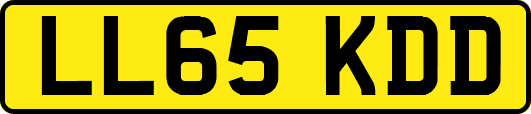 LL65 KDD